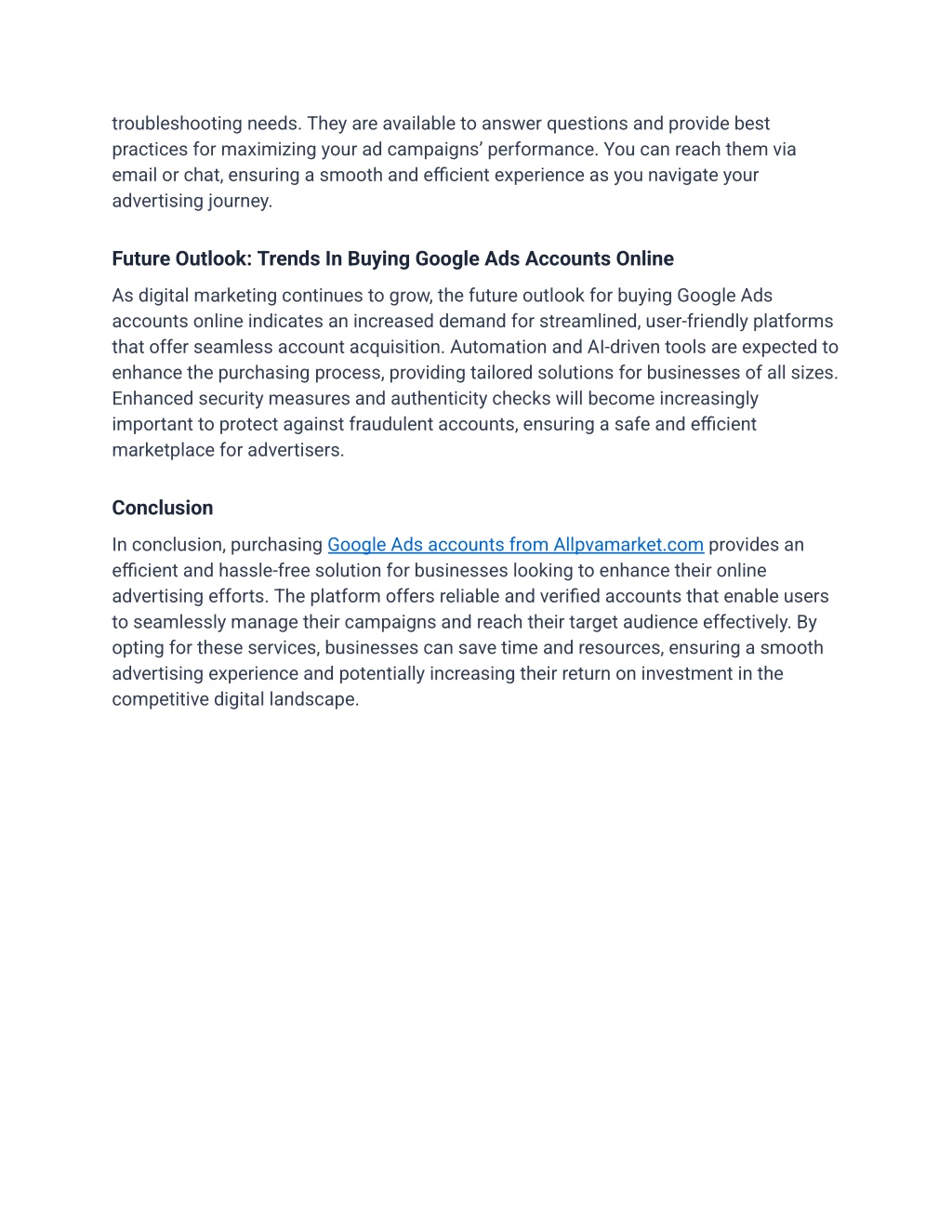 troubleshooting needs. They are available to answer questions and provide best practices for maximizing your ad campaigns’ performance. You can reach them via email or chat, ensuring a smooth and efficient experience as you navigate your advertising journey.

Future Outlook: Trends In Buying Google Ads Accounts Online

As digital marketing continues to grow, the future outlook for buying Google Ads accounts online indicates an increased demand for streamlined, user-friendly platforms that offer seamless account acquisition. Automation and AI-driven tools are expected to enhance the purchasing process, providing tailored solutions for businesses of all sizes. Enhanced security measures and authenticity checks will become increasingly important to protect against fraudulent accounts, ensuring a safe and efficient marketplace for advertisers.

Conclusion

In conclusion, purchasing Google Ads accounts from Allpvamarket.com provides an efficient and hassle-free solution for businesses looking to enhance their online advertising efforts. The platform offers reliable and verified accounts that enable users to seamlessly manage their campaigns and reach their target audience effectively. By opting for these services, businesses can save time and resources, ensuring a smooth advertising experience and potentially increasing their return on investment in the competitive digital landscape.